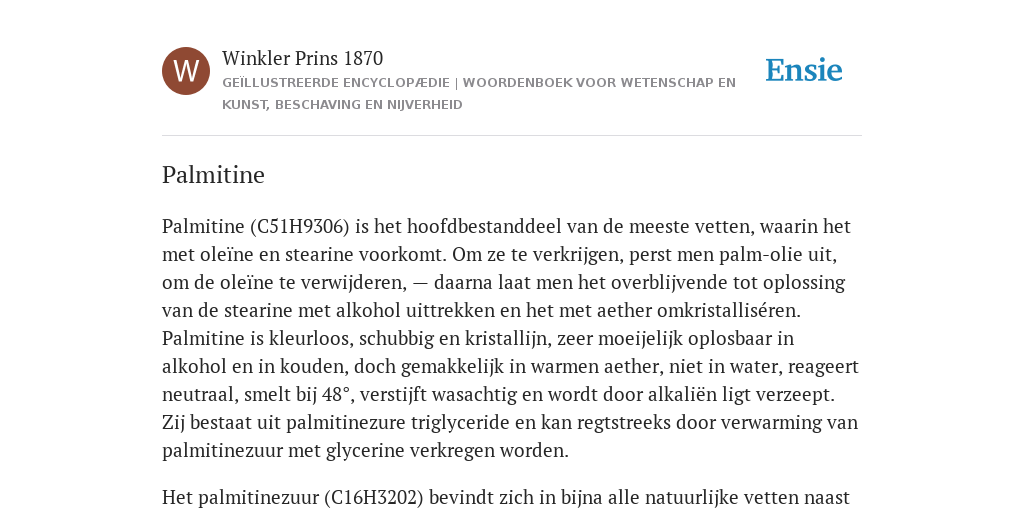 W

Winkler Prins 1870
GEÏLLUSTREERDE ENCYCLOPÆDIE | WOORDENBOEK VOOR WETENSCHAP EN KUNST, BESCHAVING EN NIJVERHEID

Ensie

Palmitine

Palmitine (C51H9306) is het hoofdbestanddeel van de meeste vetten, waarin het met oleïne en stearine voorkomt. Om ze te verkrijgen, perst men palm-olie uit, om de oleïne te verwijderen, — daarna laat men het overblijvende tot oplossing van de stearine met alkohol uittrekken en het met aether omkristalliséren. Palmitine is kleurloos, schubbig en kristallijn, zeer moeijelijk oplosbaar in alkohol en in kouden, doch gemakkelijk in warmen aether, niet in water, reageert neutraal, smelt bij 48°, verstijft wasachtig en wordt door alkaliën ligt verzeept. Zij bestaat uit palmitinezure triglyceride en kan regtstreeks door verwarming van palmitinezuur met glycerine verkregen worden.

Het palmitinezuur (C16H3202) bevindt zich in bijna alle natuurlijke vetten naast